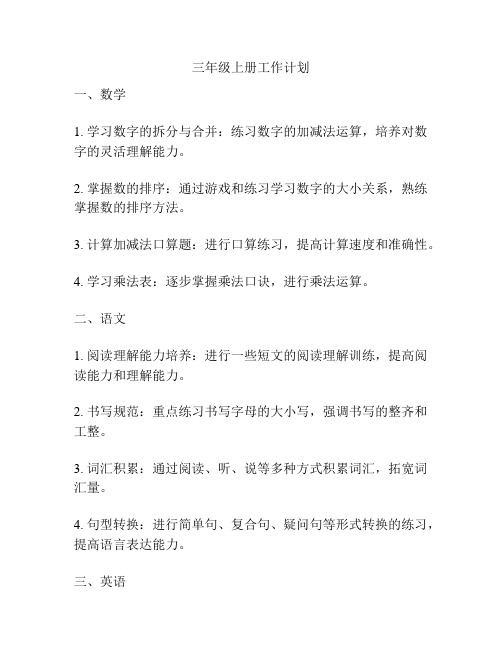 三年级上册工作计划

一、数学

1. 学习数字的拆分与合并：练习数字的加减法运算，培养对数字的灵活理解能力。

2. 掌握数的排序：通过游戏和练习学习数字的大小关系，熟练掌握数的排序方法。

3. 计算加减法口算题：进行口算练习，提高计算速度和准确性。

4. 学习乘法表：逐步掌握乘法口诀，进行乘法运算。

二、语文

1. 阅读理解能力培养：进行一些短文的阅读理解训练，提高阅读能力和理解能力。

2. 书写规范：重点练习书写字母的大小写，强调书写的整齐和工整。

3. 词汇积累：通过阅读、听、说等多种方式积累词汇，拓宽词汇量。

4. 句型转换：进行简单句、复合句、疑问句等形式转换的练习，提高语言表达能力。

三、英语